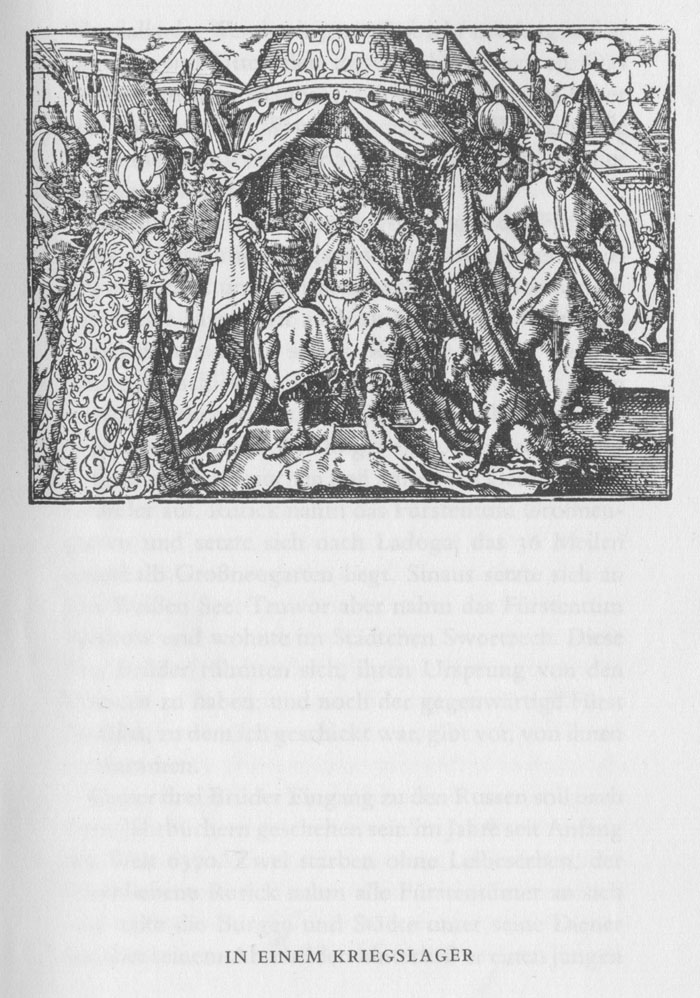 IN EINEM KRIEGSLAGER